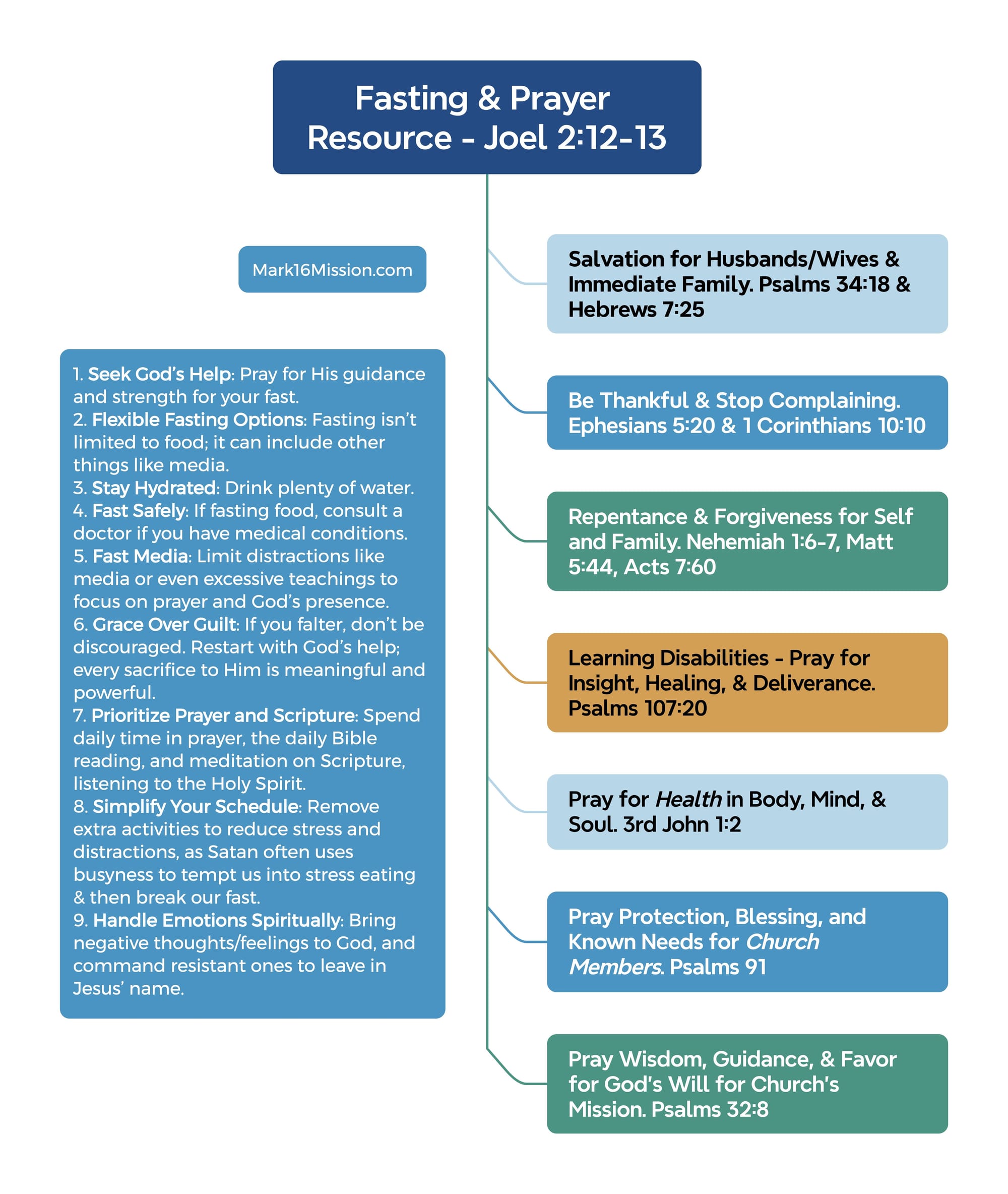 Fasting & Prayer
Resource - Joel 2:12-13

Mark16Mission.com

1. Seek God's Help: Pray for His guidance and strength for your fast.
2. Flexible Fasting Options: Fasting isn't limited to food; it can include other things like media.
3. Stay Hydrated: Drink plenty of water.
4. Fast Safely: If fasting food, consult a doctor if you have medical conditions.
5. Fast Media: Limit distractions like media or even excessive teachings to focus on prayer and God's presence.
6. Grace Over Guilt: If you falter, don't be discouraged. Restart with God's help; every sacrifice to Him is meaningful and powerful.
7. Prioritize Prayer and Scripture: Spend daily time in prayer, the daily Bible reading, and meditation on Scripture, listening to the Holy Spirit.
8. Simplify Your Schedule: Remove extra activities to reduce stress and distractions, as Satan often uses busyness to tempt us into stress eating & then break our fast.
9. Handle Emotions Spiritually: Bring negative thoughts/feelings to God, and command resistant ones to leave in Jesus' name.

Salvation for Husbands/Wives & Immediate Family. Psalms 34:18 & Hebrews 7:25

Be Thankful & Stop Complaining. Ephesians 5:20 & 1 Corinthians 10:10

Repentance & Forgiveness for Self and Family. Nehemiah 1:6-7, Matt 5:44, Acts 7:60

Learning Disabilities - Pray for Insight, Healing, & Deliverance. Psalms 107:20

Pray for Health in Body, Mind, & Soul. 3rd John 1:2

Pray Protection, Blessing, and Known Needs for Church Members. Psalms 91

Pray Wisdom, Guidance, & Favor for God's Will for Church's Mission. Psalms 32:8